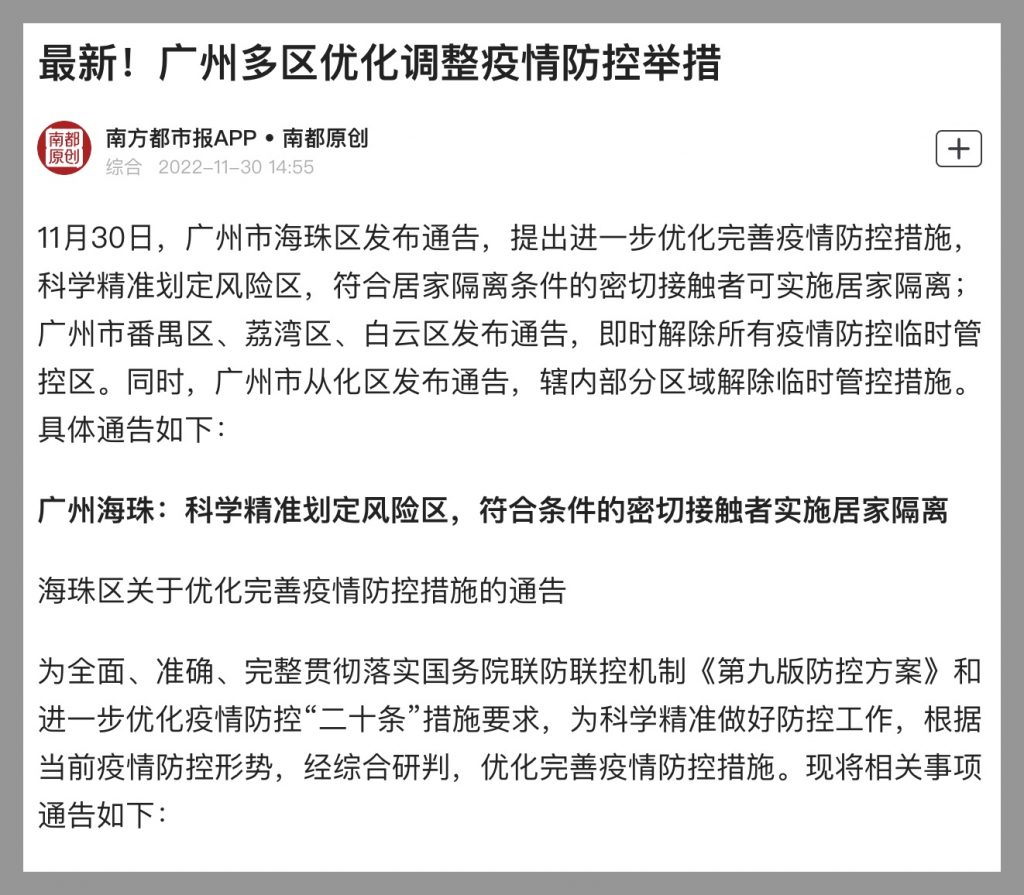 最新！广州多区优化调整疫情防控举措

南都原创

南方都市报APP • 南都原创
综合 2022-11-30 14:55

+

11月30日，广州市海珠区发布通告，提出进一步优化完善疫情防控措施，科学精准划定风险区，符合居家隔离条件的密切接触者可实施居家隔离；广州市番禺区、荔湾区、白云区发布通告，即时解除所有疫情防控临时管控区。同时，广州市从化区发布通告，辖内部分区域解除临时管控措施。具体通告如下：

广州海珠：科学精准划定风险区，符合条件的密切接触者实施居家隔离

海珠区关于优化完善疫情防控措施的通告

为全面、准确、完整贯彻落实国务院联防联控机制《第九版防控方案》和进一步优化疫情防控“二十条”措施要求，为科学精准做好防控工作，根据当前疫情防控形势，经综合研判，优化完善疫情防控措施。现将相关事项通告如下：